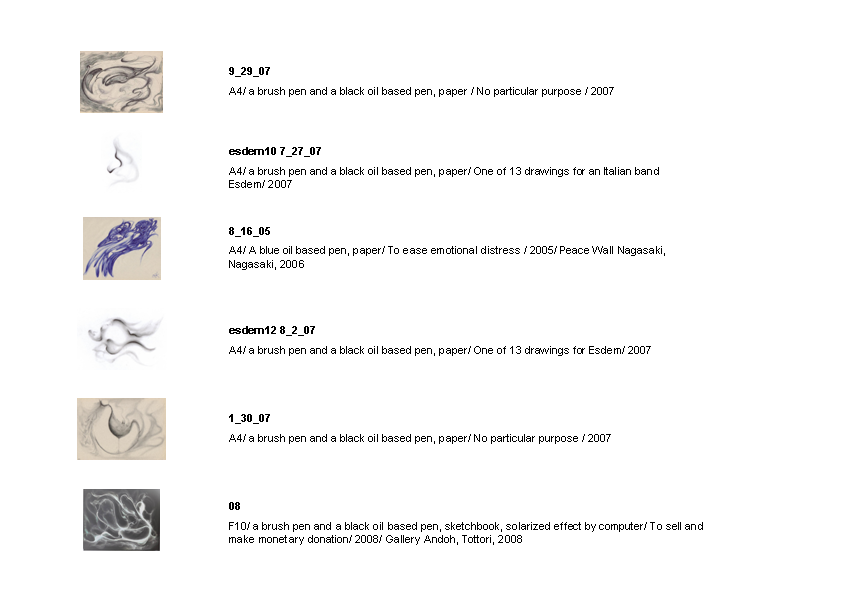 9_29_07

A4/ a brush pen and a black oil based pen, paper / No particular purpose / 2007

esdem10 7_27_07

A4/ a brush pen and a black oil based pen, paper/ One of 13 drawings for an Italian band Esdem/ 2007

8_16_05

A4/ A blue oil based pen, paper/ To ease emotional distress / 2005/ Peace Wall Nagasaki, Nagasaki, 2006

esdem12 8_2_07

A4/ a brush pen and a black oil based pen, paper/ One of 13 drawings for Esdem/ 2007

1_30_07

A4/ a brush pen and a black oil based pen, paper/ No particular purpose / 2007

08

F10/ a brush pen and a black oil based pen, sketchbook, solarized effect by computer/ To sell and make monetary donation/ 2008/ Gallery Andoh, Tottori, 2008